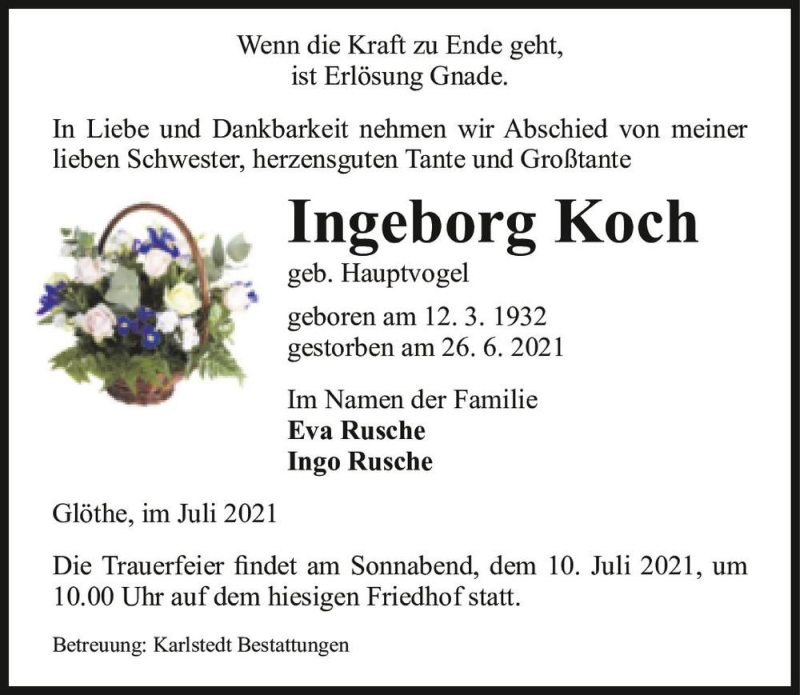 Wenn die Kraft zu Ende geht,
ist Erlösung Gnade.

In Liebe und Dankbarkeit nehmen wir Abschied von meiner lieben Schwester, herzensguten Tante und Großtante

Ingeborg Koch

geb. Hauptvogel

geboren am 12. 3. 1932
gestorben am 26. 6. 2021

Im Namen der Familie
Eva Rusche
Ingo Rusche

Glöthe, im Juli 2021

Die Trauerfeier findet am Sonnabend, dem 10. Juli 2021, um 10.00 Uhr auf dem hiesigen Friedhof statt.

Betreuung: Karlstedt Bestattungen